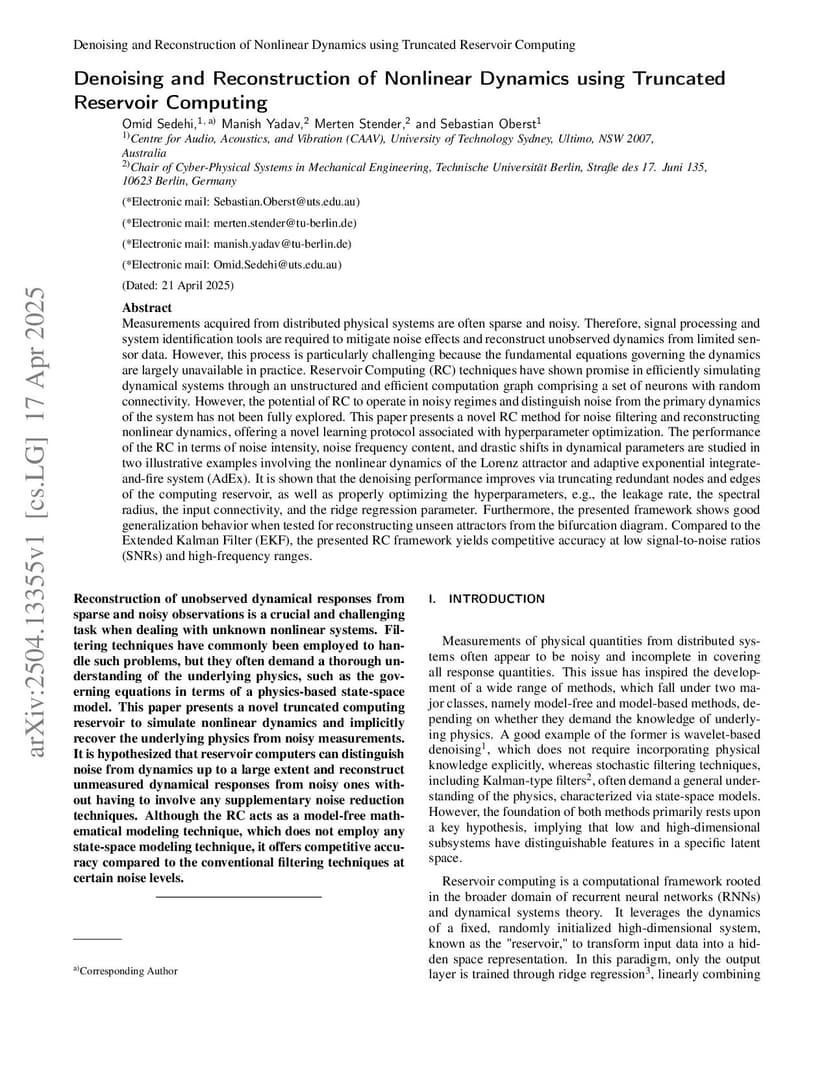 Denoising and Reconstruction of Nonlinear Dynamics using Truncated Reservoir Computing

Denoising and Reconstruction of Nonlinear Dynamics using Truncated Reservoir Computing

Omid Sedehi,$^{1, a)}$ Manish Yadav,$^{2}$ Merten Stender,$^{2}$ and Sebastian Oberst$^{1}$
$^{1)}$Centre for Audio, Acoustics, and Vibration (CAAV), University of Technology Sydney, Ultimo, NSW 2007, Australia
$^{2)}$Chair of Cyber-Physical Systems in Mechanical Engineering, Technische Universität Berlin, Straße des 17. Juni 135, 10623 Berlin, Germany

(*Electronic mail: Sebastian.Oberst@uts.edu.au)

(*Electronic mail: merten.stender@tu-berlin.de)

(*Electronic mail: manish.yadav@tu-berlin.de)

(*Electronic mail: Omid.Sedehi@uts.edu.au)

(Dated: 21 April 2025)

Abstract
Measurements acquired from distributed physical systems are often sparse and noisy. Therefore, signal processing and system identification tools are required to mitigate noise effects and reconstruct unobserved dynamics from limited sensor data. However, this process is particularly challenging because the fundamental equations governing the dynamics are largely unavailable in practice. Reservoir Computing (RC) techniques have shown promise in efficiently simulating dynamical systems through an unstructured and efficient computation graph comprising a set of neurons with random connectivity. However, the potential of RC to operate in noisy regimes and distinguish noise from the primary dynamics of the system has not been fully explored. This paper presents a novel RC method for noise filtering and reconstructing nonlinear dynamics, offering a novel learning protocol associated with hyperparameter optimization. The performance of the RC in terms of noise intensity, noise frequency content, and drastic shifts in dynamical parameters are studied in two illustrative examples involving the nonlinear dynamics of the Lorenz attractor and adaptive exponential integrate-and-fire system (AdEx). It is shown that the denoising performance improves via truncating redundant nodes and edges of the computing reservoir, as well as properly optimizing the hyperparameters, e.g., the leakage rate, the spectral radius, the input connectivity, and the ridge regression parameter. Furthermore, the presented framework shows good generalization behavior when tested for reconstructing unseen attractors from the bifurcation diagram. Compared to the Extended Kalman Filter (EKF), the presented RC framework yields competitive accuracy at low signal-to-noise ratios (SNRs) and high-frequency ranges.

arXiv:2504.13355v1 [cs.LG] 17 Apr 2025

Reconstruction of unobserved dynamical responses from sparse and noisy observations is a crucial and challenging task when dealing with unknown nonlinear systems. Filtering techniques have commonly been employed to handle such problems, but they often demand a thorough understanding of the underlying physics, such as the governing equations in terms of a physics-based state-space model. This paper presents a novel truncated computing reservoir to simulate nonlinear dynamics and implicitly recover the underlying physics from noisy measurements. It is hypothesized that reservoir computers can distinguish noise from dynamics up to a large extent and reconstruct unmeasured dynamical responses from noisy ones without having to involve any supplementary noise reduction techniques. Although the RC acts as a model-free mathematical modeling technique, which does not employ any state-space modeling technique, it offers competitive accuracy compared to the conventional filtering techniques at certain noise levels.

$^{a)}$Corresponding Author

I. INTRODUCTION

Measurements of physical quantities from distributed systems often appear to be noisy and incomplete in covering all response quantities. This issue has inspired the development of a wide range of methods, which fall under two major classes, namely model-free and model-based methods, depending on whether they demand the knowledge of underlying physics. A good example of the former is wavelet-based denoising$^{1}$, which does not require incorporating physical knowledge explicitly, whereas stochastic filtering techniques, including Kalman-type filters$^{2}$, often demand a general understanding of the physics, characterized via state-space models. However, the foundation of both methods primarily rests upon a key hypothesis, implying that low and high-dimensional subsystems have distinguishable features in a specific latent space.

Reservoir computing is a computational framework rooted in the broader domain of recurrent neural networks (RNNs) and dynamical systems theory. It leverages the dynamics of a fixed, randomly initialized high-dimensional system, known as the "reservoir," to transform input data into a hidden space representation. In this paradigm, only the output layer is trained through ridge regression$^{3}$, linearly combining